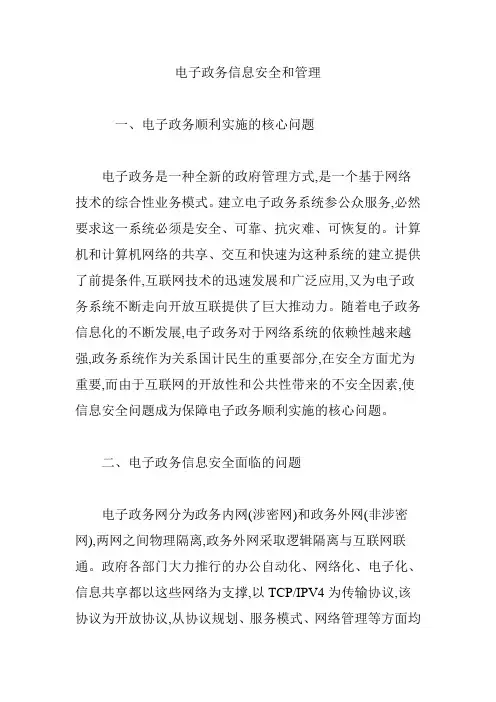 电子政务信息安全和管理

一、电子政务顺利实施的核心问题

电子政务是一种全新的政府管理方式,是一个基于网络技术的综合性业务模式。建立电子政务系统参公众服务,必然要求这一系统必须是安全、可靠、抗灾难、可恢复的。计算机和计算机网络的共享、交互和快速为这种系统的建立提供了前提条件,互联网技术的迅速发展和广泛应用,又为电子政务系统不断走向开放互联提供了巨大推动力。随着电子政务信息化的不断发展,电子政务对于网络系统的依赖性越来越强,政务系统作为关系国计民生的重要部分,在安全方面尤为重要,而由于互联网的开放性和公共性带来的不安全因素,使信息安全问题成为保障电子政务顺利实施的核心问题。

二、电子政务信息安全面临的问题

电子政务网分为政务内网(涉密网)和政务外网(非涉密网),两网之间物理隔离,政务外网采取逻辑隔离与互联网联通。政府各部门大力推行的办公自动化、网络化、电子化、信息共享都以这些网络为支撑,以 TCP/IPV4 为传输协议,该协议为开放协议,从协议规划、服务模式、网络管理等方面均